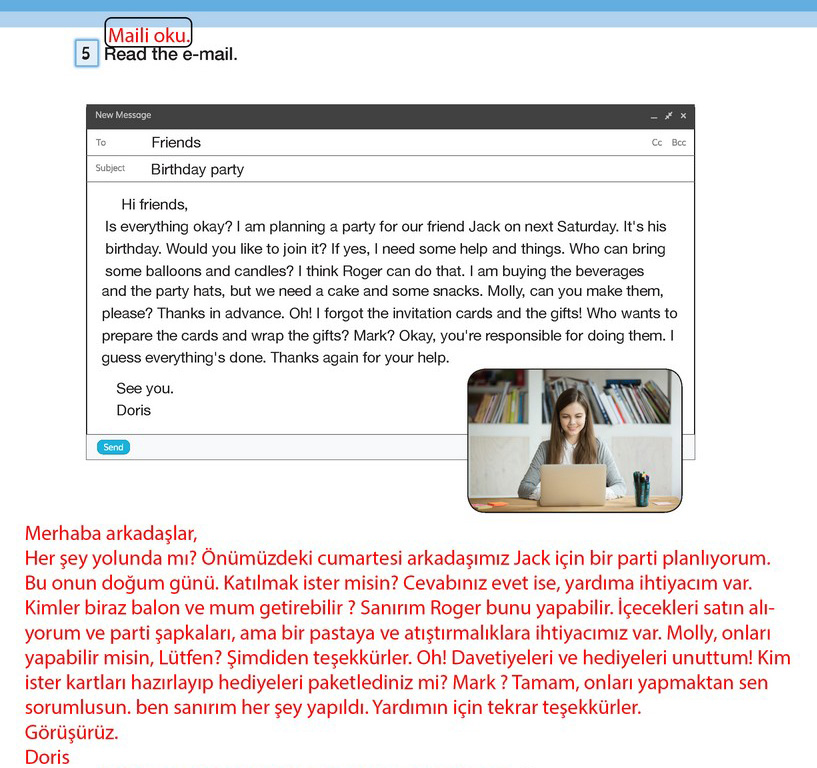 Maili oku.
5 Read the e-mail.

New Message
To Friends Cc Bcc
Subject Birthday party

Hi friends,
Is everything okay? I am planning a party for our friend Jack on next Saturday. It's his birthday. Would you like to join it? If yes, I need some help and things. Who can bring some balloons and candles? I think Roger can do that. I am buying the beverages and the party hats, but we need a cake and some snacks. Molly, can you make them, please? Thanks in advance. Oh! I forgot the invitation cards and the gifts! Who wants to prepare the cards and wrap the gifts? Mark? Okay, you're responsible for doing them. I guess everything's done. Thanks again for your help.

See you.
Doris

Send

Merhaba arkadaşlar,
Her şey yolunda mı? Önümüzdeki cumartesi arkadaşımız Jack için bir parti planlıyorum. Bu onun doğum günü. Katılmak ister misin? Cevabınız evet ise, yardıma ihtiyacım var. Kimler biraz balon ve mum getirebilir ? Sanırım Roger bunu yapabilir. İçecekleri satın alıyorum ve parti şapkaları, ama bir pastaya ve atıştırmalıklara ihtiyacımız var. Molly, onları yapabilir misin, Lütfen? Şimdiden teşekkürler. Oh! Davetiyeleri ve hediyeleri unuttum! Kim ister kartları hazırlayıp hediyeleri paketlediniz mi? Mark ? Tamam, onları yapmaktan sen sorumlusun. ben sanırım her şey yapıldı. Yardımın için tekrar teşekkürler.
Görüşürüz.
Doris